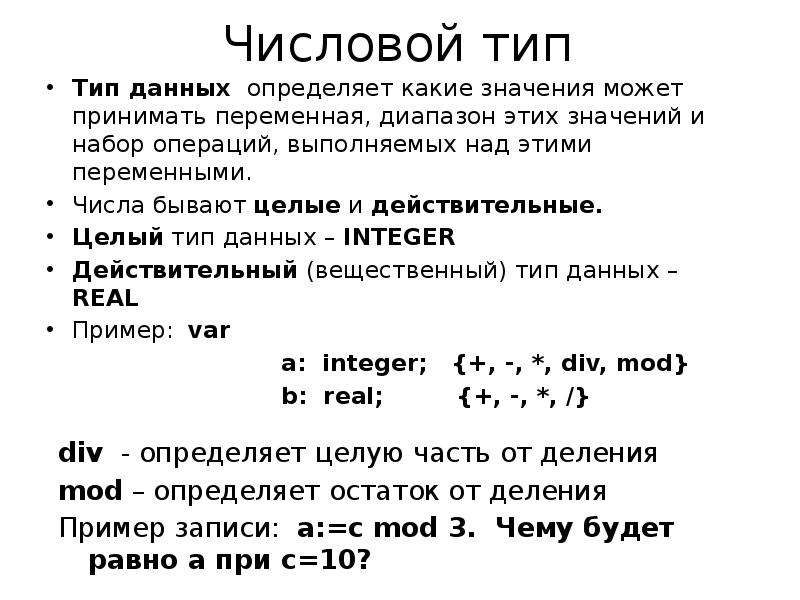 Числовой тип

• Тип данных определяет какие значения может принимать переменная, диапазон этих значений и набор операций, выполняемых над этими переменными.
• Числа бывают целые и действительные.
• Целый тип данных – INTEGER
• Действительный (вещественный) тип данных – REAL
• Пример: var
a: integer; {+, -, *, div, mod}
b: real; {+, -, *, /}

div - определяет целую часть от деления
mod – определяет остаток от деления
Пример записи: a:=c mod 3. Чему будет равно a при c=10?